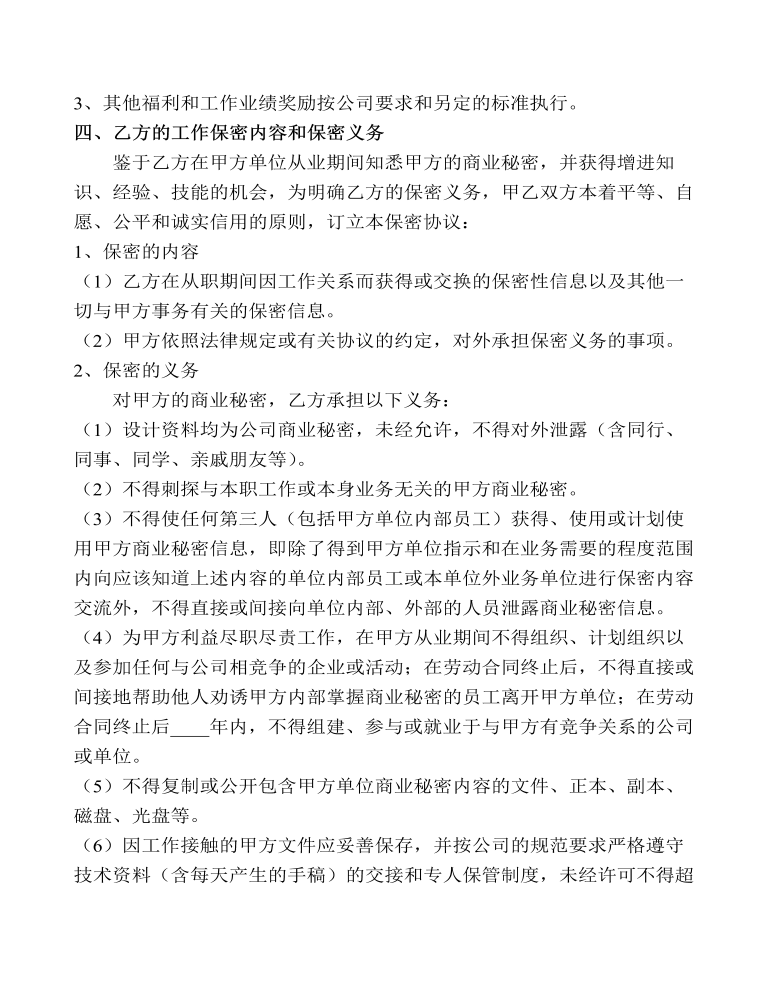 3、其他福利和工作业绩奖励按公司要求和另定的标准执行。
四、乙方的工作保密内容和保密义务

鉴于乙方在甲方单位从业期间知悉甲方的商业秘密，并获得增进知识、经验、技能的机会，为明确乙方的保密义务，甲乙双方本着平等、自愿、公平和诚实信用的原则，订立本保密协议：
1、保密的内容
（1）乙方在从职期间因工作关系而获得或交换的保密性信息以及其他一切与甲方事务有关的保密信息。
（2）甲方依照法律规定或有关协议的约定，对外承担保密义务的事项。
2、保密的义务

对甲方的商业秘密，乙方承担以下义务：
（1）设计资料均为公司商业秘密，未经允许，不得对外泄露（含同行、同事、同学、亲戚朋友等）。
（2）不得刺探与本职工作或本身业务无关的甲方商业秘密。
（3）不得使任何第三人（包括甲方单位内部员工）获得、使用或计划使用甲方商业秘密信息，即除了得到甲方单位指示和在业务需要的程度范围内向应该知道上述内容的单位内部员工或本单位外业务单位进行保密内容交流外，不得直接或间接向单位内部、外部的人员泄露商业秘密信息。
（4）为甲方利益尽职尽责工作，在甲方从业期间不得组织、计划组织以及参加任何与公司相竞争的企业或活动；在劳动合同终止后，不得直接或间接地帮助他人劝诱甲方内部掌握商业秘密的员工离开甲方单位；在劳动合同终止后____年内，不得组建、参与或就业于与甲方有竞争关系的公司或单位。
（5）不得复制或公开包含甲方单位商业秘密内容的文件、正本、副本、磁盘、光盘等。
（6）因工作接触的甲方文件应妥善保存，并按公司的规范要求严格遵守技术资料（含每天产生的手稿）的交接和专人保管制度，未经许可不得超